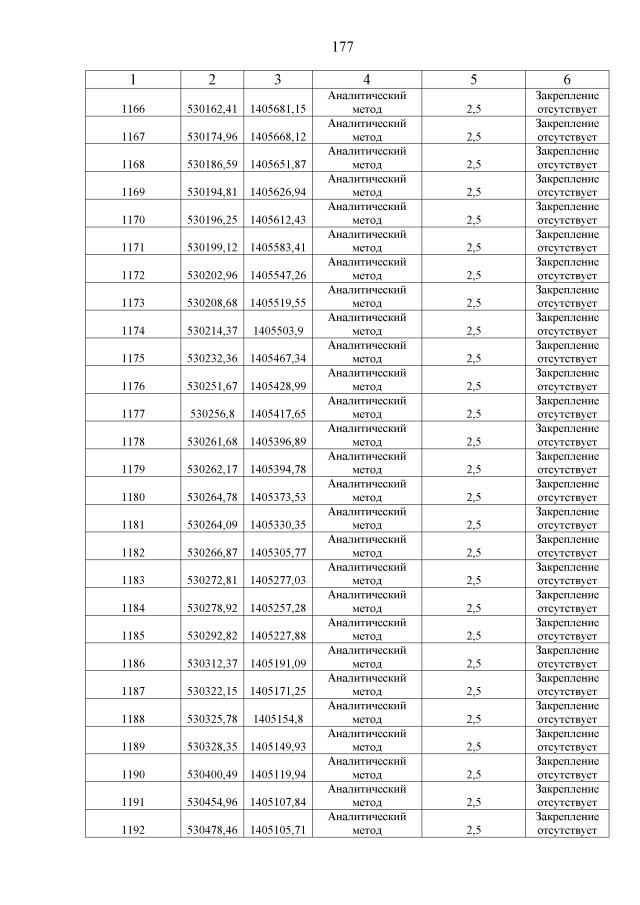 177

| 1 | 2 | 3 | 4 | 5 | 6 |
|---|---|---|---|---|---|
| 1166 | 530162,41 | 1405681,15 | Аналитический метод | 2,5 | Закрепление отсутствует |
| 1167 | 530174,96 | 1405668,12 | Аналитический метод | 2,5 | Закрепление отсутствует |
| 1168 | 530186,59 | 1405651,87 | Аналитический метод | 2,5 | Закрепление отсутствует |
| 1169 | 530194,81 | 1405626,94 | Аналитический метод | 2,5 | Закрепление отсутствует |
| 1170 | 530196,25 | 1405612,43 | Аналитический метод | 2,5 | Закрепление отсутствует |
| 1171 | 530199,12 | 1405583,41 | Аналитический метод | 2,5 | Закрепление отсутствует |
| 1172 | 530202,96 | 1405547,26 | Аналитический метод | 2,5 | Закрепление отсутствует |
| 1173 | 530208,68 | 1405519,55 | Аналитический метод | 2,5 | Закрепление отсутствует |
| 1174 | 530214,37 | 1405503,9 | Аналитический метод | 2,5 | Закрепление отсутствует |
| 1175 | 530232,36 | 1405467,34 | Аналитический метод | 2,5 | Закрепление отсутствует |
| 1176 | 530251,67 | 1405428,99 | Аналитический метод | 2,5 | Закрепление отсутствует |
| 1177 | 530256,8 | 1405417,65 | Аналитический метод | 2,5 | Закрепление отсутствует |
| 1178 | 530261,68 | 1405396,89 | Аналитический метод | 2,5 | Закрепление отсутствует |
| 1179 | 530262,17 | 1405394,78 | Аналитический метод | 2,5 | Закрепление отсутствует |
| 1180 | 530264,78 | 1405373,53 | Аналитический метод | 2,5 | Закрепление отсутствует |
| 1181 | 530264,09 | 1405330,35 | Аналитический метод | 2,5 | Закрепление отсутствует |
| 1182 | 530266,87 | 1405305,77 | Аналитический метод | 2,5 | Закрепление отсутствует |
| 1183 | 530272,81 | 1405277,03 | Аналитический метод | 2,5 | Закрепление отсутствует |
| 1184 | 530278,92 | 1405257,28 | Аналитический метод | 2,5 | Закрепление отсутствует |
| 1185 | 530292,82 | 1405227,88 | Аналитический метод | 2,5 | Закрепление отсутствует |
| 1186 | 530312,37 | 1405191,09 | Аналитический метод | 2,5 | Закрепление отсутствует |
| 1187 | 530322,15 | 1405171,25 | Аналитический метод | 2,5 | Закрепление отсутствует |
| 1188 | 530325,78 | 1405154,8 | Аналитический метод | 2,5 | Закрепление отсутствует |
| 1189 | 530328,35 | 1405149,93 | Аналитический метод | 2,5 | Закрепление отсутствует |
| 1190 | 530400,49 | 1405119,94 | Аналитический метод | 2,5 | Закрепление отсутствует |
| 1191 | 530454,96 | 1405107,84 | Аналитический метод | 2,5 | Закрепление отсутствует |
| 1192 | 530478,46 | 1405105,71 | Аналитический метод | 2,5 | Закрепление отсутствует |